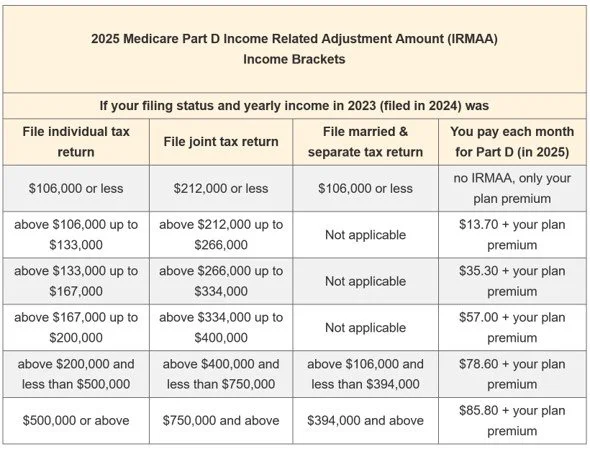 2025 Medicare Part D Income Related Adjustment Amount (IRMAA)
Income Brackets

If your filing status and yearly income in 2023 (filed in 2024) was

| File individual tax return | File joint tax return | File married & separate tax return | You pay each month for Part D (in 2025) |
|---|---|---|---|
| \$106,000 or less | \$212,000 or less | \$106,000 or less | no IRMAA, only your plan premium |
| above \$106,000 up to \$133,000 | above \$212,000 up to \$266,000 | Not applicable | \$13.70 + your plan premium |
| above \$133,000 up to \$167,000 | above \$266,000 up to \$334,000 | Not applicable | \$35.30 + your plan premium |
| above \$167,000 up to \$200,000 | above \$334,000 up to \$400,000 | Not applicable | \$57.00 + your plan premium |
| above \$200,000 and less than \$500,000 | above \$400,000 and less than \$750,000 | above \$106,000 and less than \$394,000 | \$78.60 + your plan premium |
| \$500,000 or above | \$750,000 and above | \$394,000 and above | \$85.80 + your plan premium |